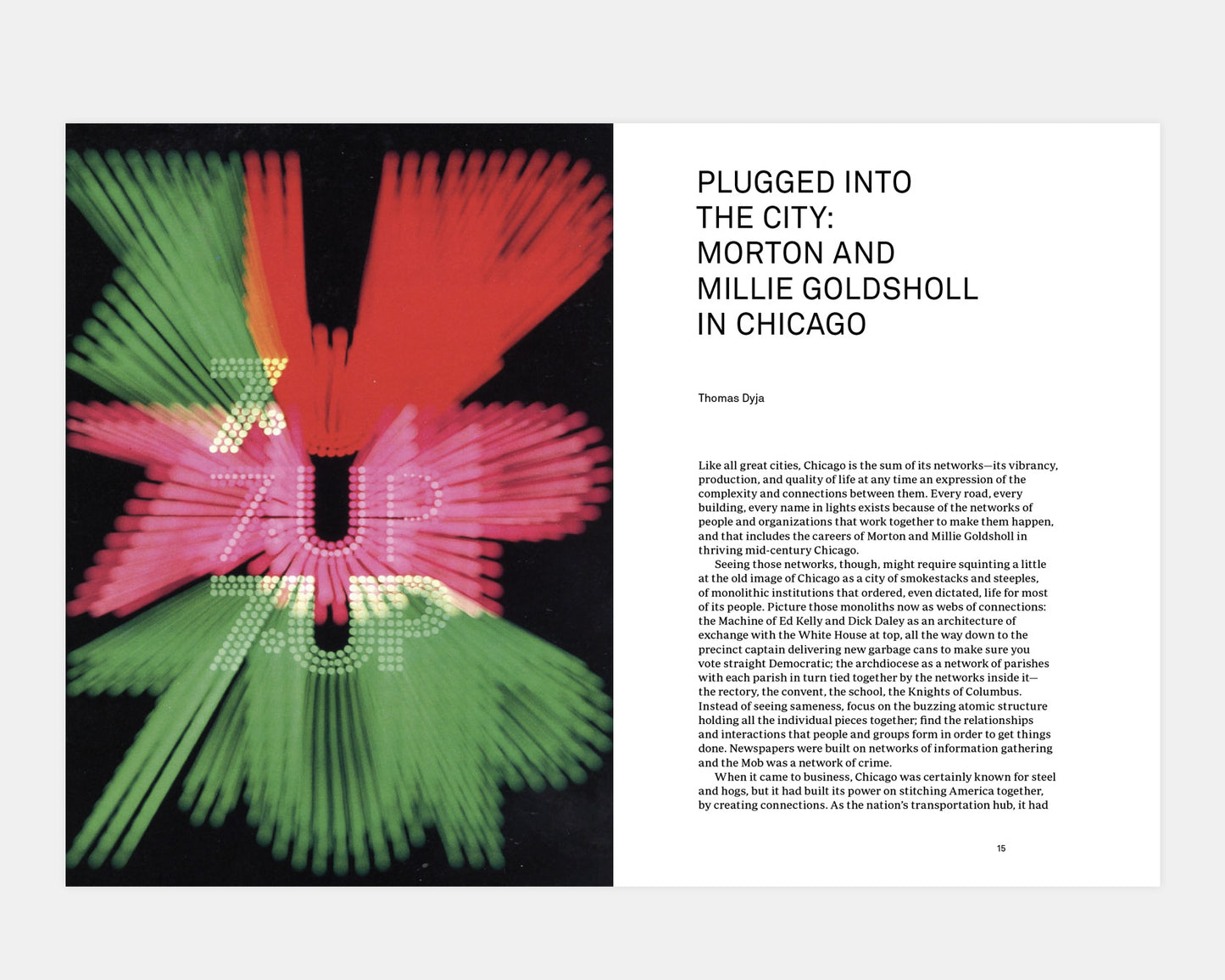 7UP

7UP

7UP

PLUGGED INTO
THE CITY:
MORTON AND
MILLIE GOLDSHOLL
IN CHICAGO

Thomas Dyja

Like all great cities, Chicago is the sum of its networks—its vibrancy, production, and quality of life at any time an expression of the complexity and connections between them. Every road, every building, every name in lights exists because of the networks of people and organizations that work together to make them happen, and that includes the careers of Morton and Millie Goldsholl in thriving mid-century Chicago.

Seeing those networks, though, might require squinting a little at the old image of Chicago as a city of smokestacks and steeples, of monolithic institutions that ordered, even dictated, life for most of its people. Picture those monoliths now as webs of connections: the Machine of Ed Kelly and Dick Daley as an architecture of exchange with the White House at top, all the way down to the precinct captain delivering new garbage cans to make sure you vote straight Democratic; the archdiocese as a network of parishes with each parish in turn tied together by the networks inside it—the rectory, the convent, the school, the Knights of Columbus. Instead of seeing sameness, focus on the buzzing atomic structure holding all the individual pieces together; find the relationships and interactions that people and groups form in order to get things done. Newspapers were built on networks of information gathering and the Mob was a network of crime.

When it came to business, Chicago was certainly known for steel and hogs, but it had built its power on stitching America together, by creating connections. As the nation's transportation hub, it had

15